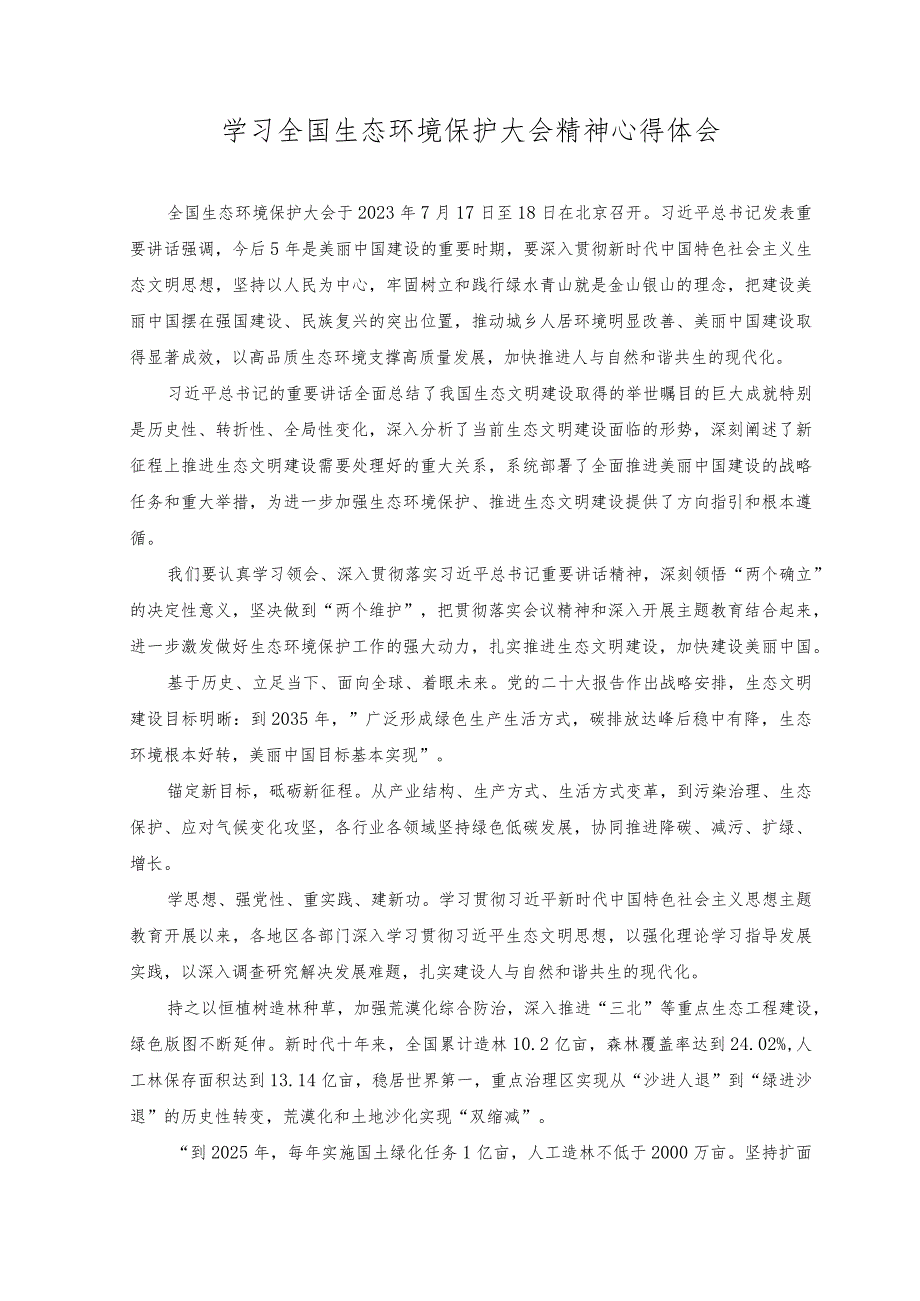 学习全国生态环境保护大会精神心得体会

全国生态环境保护大会于2023年7月17日至18日在北京召开。习近平总书记发表重要讲话强调，今后5年是美丽中国建设的重要时期，要深入贯彻新时代中国特色社会主义生态文明思想，坚持以人民为中心，牢固树立和践行绿水青山就是金山银山的理念，把建设美丽中国摆在强国建设、民族复兴的突出位置，推动城乡人居环境明显改善、美丽中国建设取得显著成效，以高品质生态环境支撑高质量发展，加快推进人与自然和谐共生的现代化。

习近平总书记的重要讲话全面总结了我国生态文明建设取得的举世瞩目的巨大成就特别是历史性、转折性、全局性变化，深入分析了当前生态文明建设面临的形势，深刻阐述了新征程上推进生态文明建设需要处理好的重大关系，系统部署了全面推进美丽中国建设的战略任务和重大举措，为进一步加强生态环境保护、推进生态文明建设提供了方向指引和根本遵循。

我们要认真学习领会、深入贯彻落实习近平总书记重要讲话精神，深刻领悟“两个确立”的决定性意义，坚决做到“两个维护”，把贯彻落实会议精神和深入开展主题教育结合起来，进一步激发做好生态环境保护工作的强大动力，扎实推进生态文明建设，加快建设美丽中国。

基于历史、立足当下、面向全球、着眼未来。党的二十大报告作出战略安排，生态文明建设目标明晰：到2035年，”广泛形成绿色生产生活方式，碳排放达峰后稳中有降，生态环境根本好转，美丽中国目标基本实现”。

锚定新目标，砥砺新征程。从产业结构、生产方式、生活方式变革，到污染治理、生态保护、应对气候变化攻坚，各行业各领域坚持绿色低碳发展，协同推进降碳、减污、扩绿、增长。

学思想、强党性、重实践、建新功。学习贯彻习近平新时代中国特色社会主义思想主题教育开展以来，各地区各部门深入学习贯彻习近平生态文明思想，以强化理论学习指导发展实践，以深入调查研究解决发展难题，扎实建设人与自然和谐共生的现代化。

持之以恒植树造林种草，加强荒漠化综合防治，深入推进“三北”等重点生态工程建设，绿色版图不断延伸。新时代十年来，全国累计造林10.2亿亩，森林覆盖率达到24.02%,人工林保存面积达到13.14亿亩，稳居世界第一，重点治理区实现从“沙进人退”到“绿进沙退”的历史性转变，荒漠化和土地沙化实现“双缩减”。

“到2025年，每年实施国土绿化任务1亿亩，人工造林不低于2000万亩。坚持扩面